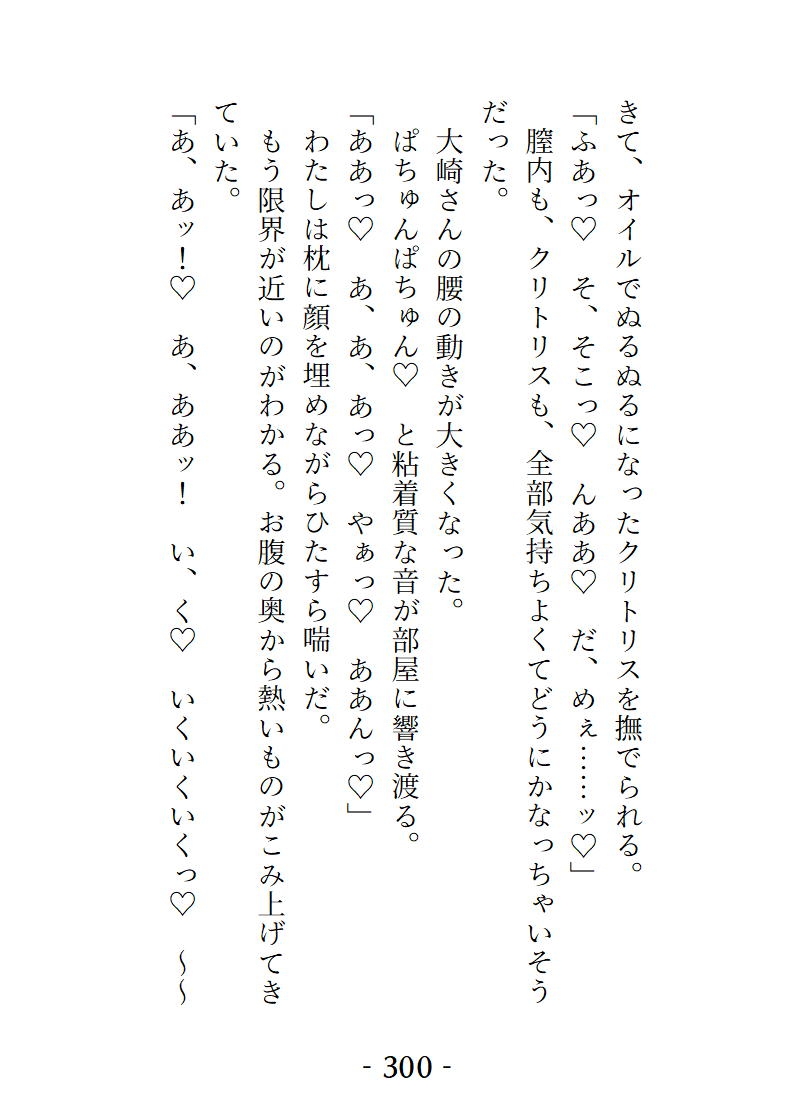 きて、オイルでぬるぬるになったクリトリスを撫でられる。

「ふあっ♡　そ、そこっ♡　んああ♡　だ、めぇ……ッ♡」

膣内も、クリトリスも、全部気持ちよくてどうにかなっちゃいそうだった。

大崎さんの腰の動きが大きくなった。

ぱちゅんぱちゅん♡　と粘着質な音が部屋に響き渡る。

「ああっ♡　あ、あ、あっ♡　やぁっ♡　ああんっ♡」

わたしは枕に顔を埋めながらひたすら喘いだ。

もう限界が近いのがわかる。お腹の奥から熱いものがこみ上げてきていた。

「あ、あッ！♡　あ、ああッ！　い、く♡　いくいくいくっ♡　～～

- 300 -